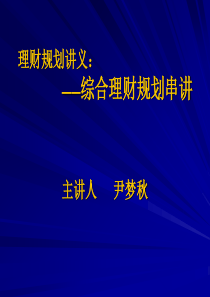 理财规划讲义：

——综合理财规划串讲

主讲人　尹梦秋